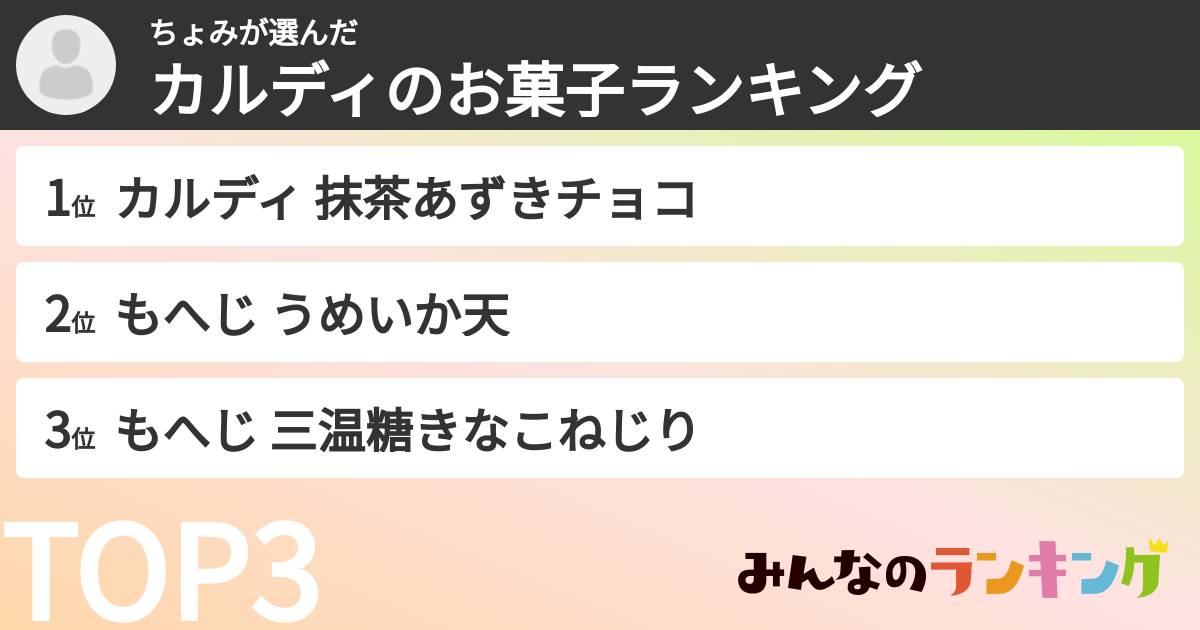 ちょみが選んだ
カルディのお菓子ランキング

1位 カルディ 抹茶あずきチョコ

2位 もへじ うめいか天

3位 もへじ 三温糖きなこねじり

TOP3

みんなのランキング